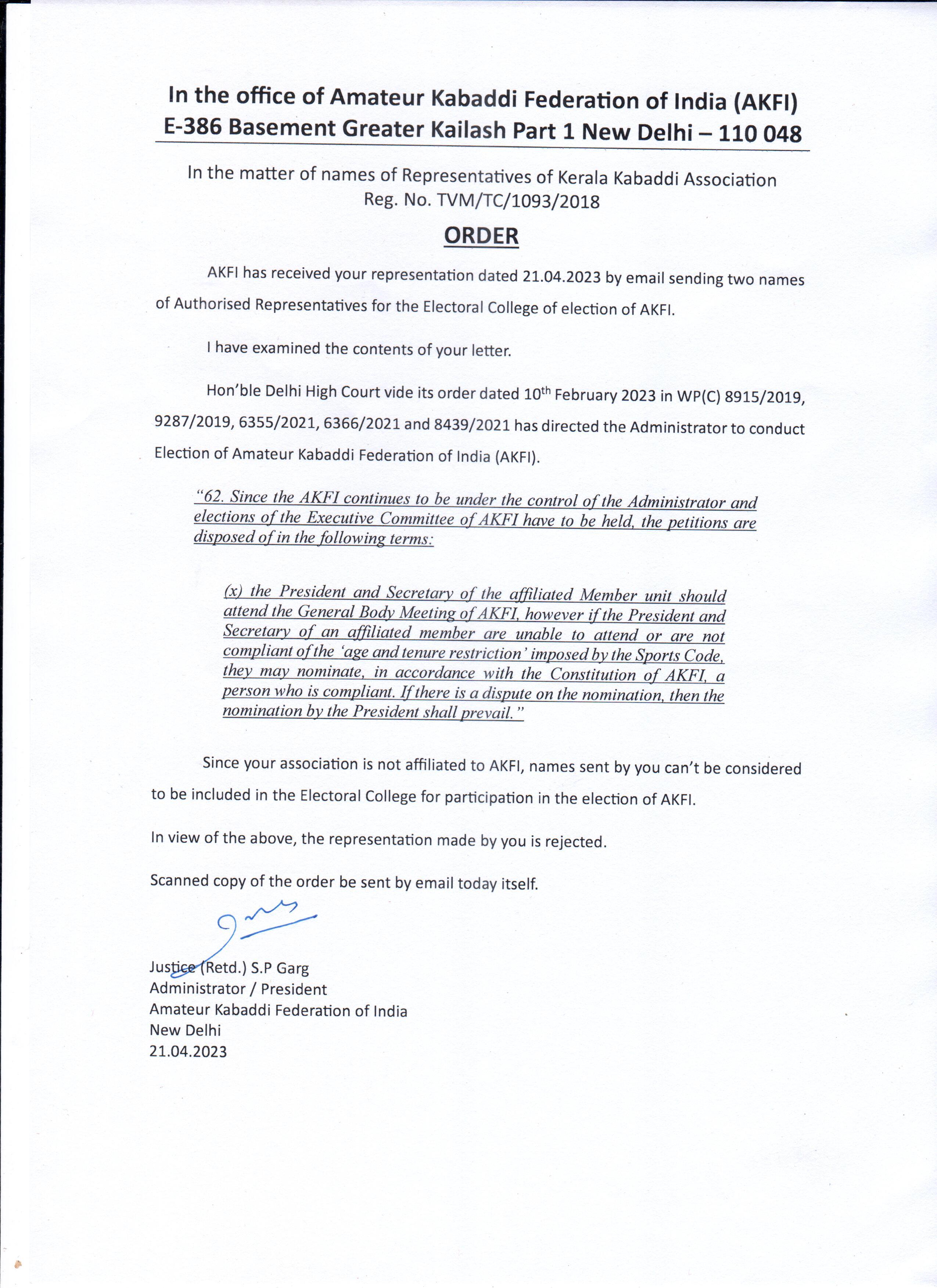 In the office of Amateur Kabaddi Federation of India (AKFI)
E-386 Basement Greater Kailash Part 1 New Delhi – 110 048

In the matter of names of Representatives of Kerala Kabaddi Association
Reg. No. TVM/TC/1093/2018

ORDER

AKFI has received your representation dated 21.04.2023 by email sending two names of Authorised Representatives for the Electoral College of election of AKFI.

I have examined the contents of your letter.

Hon'ble Delhi High Court vide its order dated 10$^{th}$ February 2023 in WP(C) 8915/2019, 9287/2019, 6355/2021, 6366/2021 and 8439/2021 has directed the Administrator to conduct Election of Amateur Kabaddi Federation of India (AKFI).

"62. Since the AKFI continues to be under the control of the Administrator and elections of the Executive Committee of AKFI have to be held, the petitions are disposed of in the following terms:

(x) the President and Secretary of the affiliated Member unit should attend the General Body Meeting of AKFI, however if the President and Secretary of an affiliated member are unable to attend or are not compliant of the 'age and tenure restriction' imposed by the Sports Code, they may nominate, in accordance with the Constitution of AKFI, a person who is compliant. If there is a dispute on the nomination, then the nomination by the President shall prevail."

Since your association is not affiliated to AKFI, names sent by you can't be considered to be included in the Electoral College for participation in the election of AKFI.

In view of the above, the representation made by you is rejected.

Scanned copy of the order be sent by email today itself.

Justice (Retd.) S.P Garg
Administrator / President
Amateur Kabaddi Federation of India
New Delhi
21.04.2023